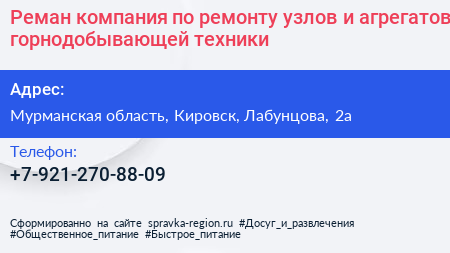 Реман компания по ремонту узлов и агрегатов горнодобывающей техники

Адрес:

Мурманская область, Кировск, Лабунцова, 2а

Телефон:

+7-921-270-88-09

Сформированно на сайте spravka-region.ru #Досуг_и_развлечения #Общественное_питание #Быстрое_питание